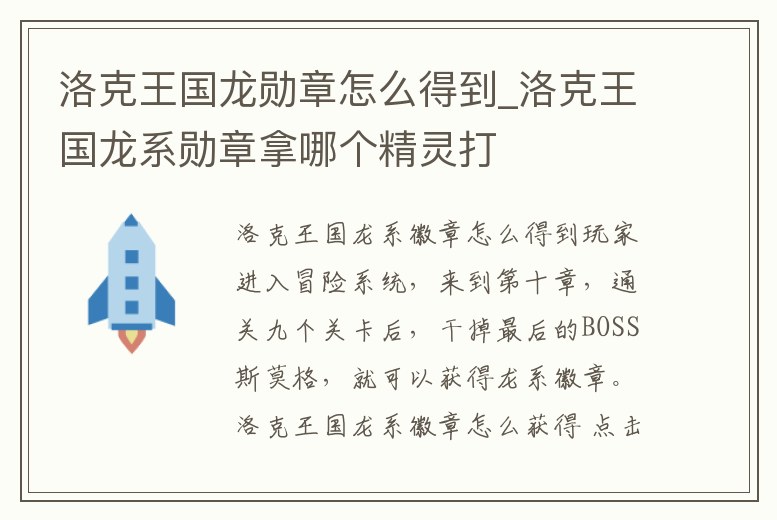 洛克王国龙勋章怎么得到_洛克王国龙系勋章拿哪个精灵打

洛克王国龙系徽章怎么得到玩家进入冒险系统，来到第十章，通关九个关卡后，干掉最后的BOSS斯莫格，就可以获得龙系徽章。洛克王国龙系徽章怎么获得 点击